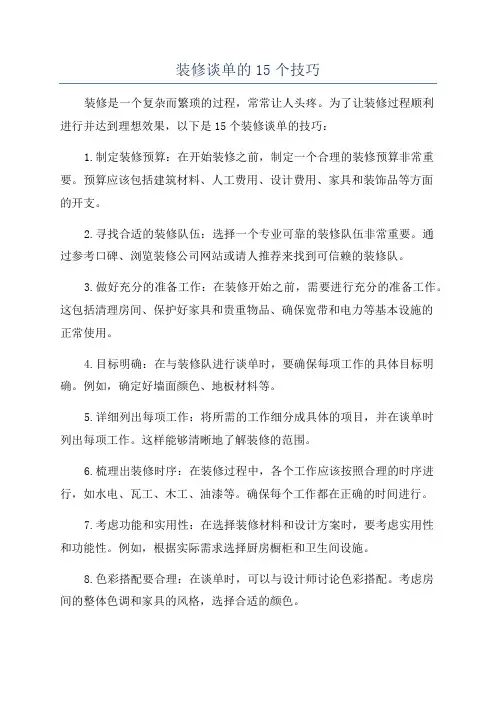 装修谈单的 15 个技巧

装修是一个复杂而繁琐的过程，常常让人头疼。为了让装修过程顺利进行并达到理想效果，以下是 15 个装修谈单的技巧：

1. 制定装修预算：在开始装修之前，制定一个合理的装修预算非常重要。预算应该包括建筑材料、人工费用、设计费用、家具和装饰品等方面的开支。

2. 寻找合适的装修队伍：选择一个专业可靠的装修队伍非常重要。通过参考口碑、浏览装修公司网站或请人推荐来找到可信赖的装修队。

3. 做好充分的准备工作：在装修开始之前，需要进行充分的准备工作。这包括清理房间、保护好家具和贵重物品、确保宽带和电力等基本设施的正常使用。

4. 目标明确：在与装修队进行谈单时，要确保每项工作的具体目标明确。例如，确定好墙面颜色、地板材料等。

5. 详细列出每项工作：将所需的工作细分成具体的项目，并在谈单时列出每项工作。这样能够清晰地了解装修的范围。

6. 梳理出装修时序：在装修过程中，各个工作应该按照合理的时序进行，如水电、瓦工、木工、油漆等。确保每个工作都在正确的时间进行。

7. 考虑功能和实用性：在选择装修材料和设计方案时，要考虑实用性和功能性。例如，根据实际需求选择厨房橱柜和卫生间设施。

8. 色彩搭配要合理：在谈单时，可以与设计师讨论色彩搭配。考虑房间的整体色调和家具的风格，选择合适的颜色。